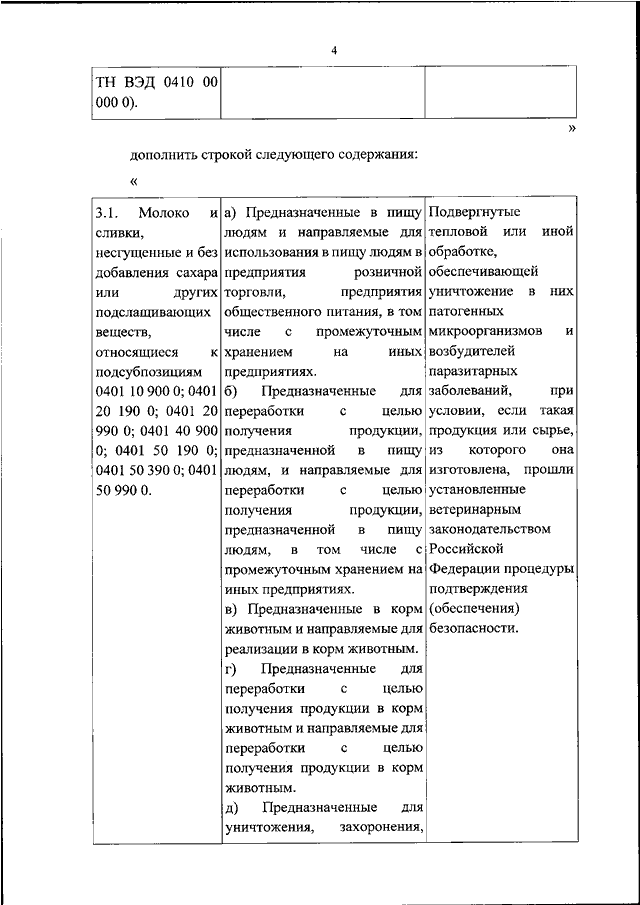 4

| ТН ВЭД 0410 00 000 0). | | |
|---|---|---|

»

дополнить строкой следующего содержания:

«

| 3.1. Молоко и сливки, несгущенные и без добавления сахара или других подслащивающих веществ, относящиеся к подсубпозициям 0401 10 900 0; 0401 20 190 0; 0401 20 990 0; 0401 40 900 0; 0401 50 190 0; 0401 50 390 0; 0401 50 990 0. | а) Предназначенные в пищу людям и направляемые для использования в пищу людям в предприятия розничной торговли, предприятия общественного питания, в том числе с промежуточным хранением на иных предприятиях. б) Предназначенные для переработки с целью получения продукции, предназначенной в пищу людям, и направляемые для переработки с целью получения продукции, предназначенной в пищу людям, в том числе с промежуточным хранением на иных предприятиях. в) Предназначенные в корм животным и направляемые для реализации в корм животным. г) Предназначенные для переработки с целью получения продукции в корм животным и направляемые для переработки с целью получения продукции в корм животным. д) Предназначенные для уничтожения, захоронения, | Подвергнутые тепловой или иной обработке, обеспечивающей уничтожение в них патогенных микроорганизмов и возбудителей паразитарных заболеваний, при условии, если такая продукция или сырье, из которого она изготовлена, прошли установленные ветеринарным законодательством Российской Федерации процедуры подтверждения (обеспечения) безопасности. |
|---|---|---|